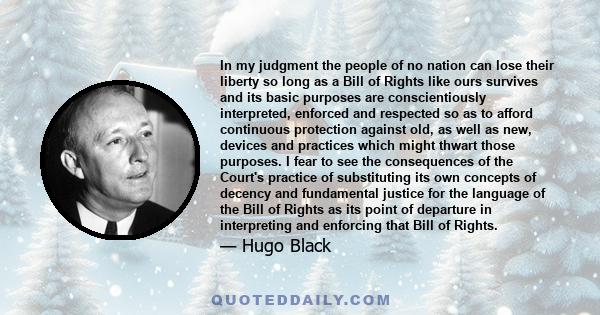 In my judgment the people of no nation can lose their liberty so long as a Bill of Rights like ours survives and its basic purposes are conscientiously interpreted, enforced and respected so as to afford continuous protection against old, as well as new, devices and practices which might thwart those purposes. I fear to see the consequences of the Court's practice of substituting its own concepts of decency and fundamental justice for the language of the Bill of Rights as its point of departure in interpreting and enforcing that Bill of Rights.

— Hugo Black

QUOTEDDAILY.COM